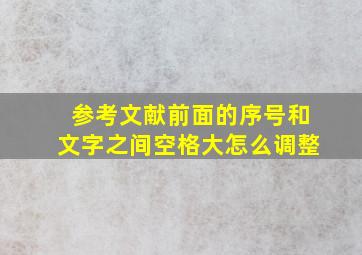 参考文献前面的序号和文字之间空格大怎么调整